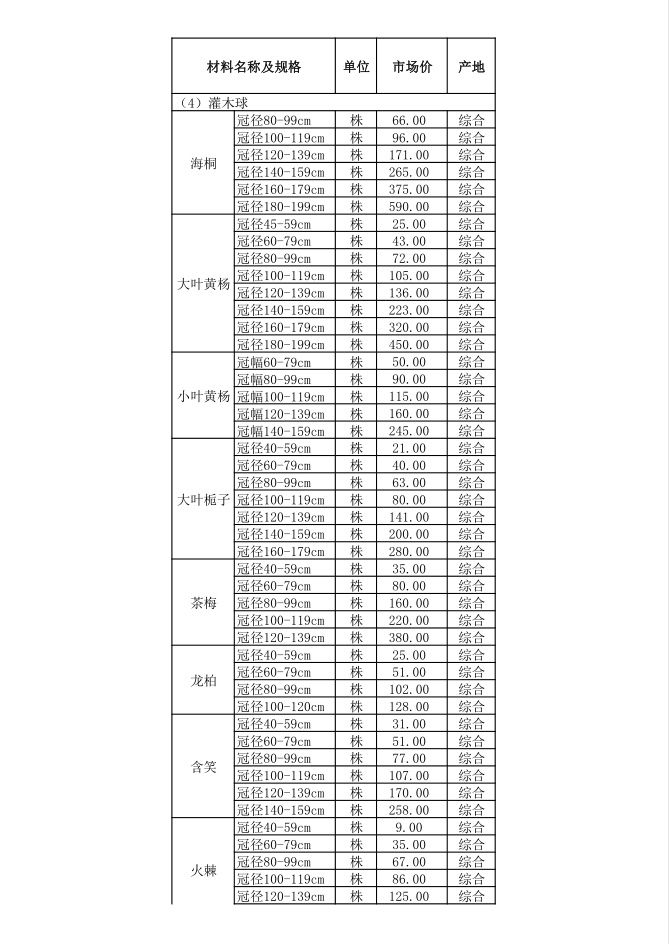 | 材料名称及规格 | | 单位 | 市场价 | 产地 |
|---|---|---|---|---|
| （4）灌木球 | | | | |
| 海桐 | 冠径80-99cm | 株 | 66.00 | 综合 |
| | 冠径100-119cm | 株 | 96.00 | 综合 |
| | 冠径120-139cm | 株 | 171.00 | 综合 |
| | 冠径140-159cm | 株 | 265.00 | 综合 |
| | 冠径160-179cm | 株 | 375.00 | 综合 |
| | 冠径180-199cm | 株 | 590.00 | 综合 |
| 大叶黄杨 | 冠径45-59cm | 株 | 25.00 | 综合 |
| | 冠径60-79cm | 株 | 43.00 | 综合 |
| | 冠径80-99cm | 株 | 72.00 | 综合 |
| | 冠径100-119cm | 株 | 105.00 | 综合 |
| | 冠径120-139cm | 株 | 136.00 | 综合 |
| | 冠径140-159cm | 株 | 223.00 | 综合 |
| | 冠径160-179cm | 株 | 320.00 | 综合 |
| | 冠径180-199cm | 株 | 450.00 | 综合 |
| 小叶黄杨 | 冠幅60-79cm | 株 | 50.00 | 综合 |
| | 冠幅80-99cm | 株 | 90.00 | 综合 |
| | 冠幅100-119cm | 株 | 115.00 | 综合 |
| | 冠幅120-139cm | 株 | 160.00 | 综合 |
| | 冠幅140-159cm | 株 | 245.00 | 综合 |
| 大叶栀子 | 冠径40-59cm | 株 | 21.00 | 综合 |
| | 冠径60-79cm | 株 | 40.00 | 综合 |
| | 冠径80-99cm | 株 | 63.00 | 综合 |
| | 冠径100-119cm | 株 | 80.00 | 综合 |
| | 冠径120-139cm | 株 | 141.00 | 综合 |
| | 冠径140-159cm | 株 | 200.00 | 综合 |
| | 冠径160-179cm | 株 | 280.00 | 综合 |
| 茶梅 | 冠径40-59cm | 株 | 35.00 | 综合 |
| | 冠径60-79cm | 株 | 80.00 | 综合 |
| | 冠径80-99cm | 株 | 160.00 | 综合 |
| | 冠径100-119cm | 株 | 220.00 | 综合 |
| | 冠径120-139cm | 株 | 380.00 | 综合 |
| 龙柏 | 冠径40-59cm | 株 | 25.00 | 综合 |
| | 冠径60-79cm | 株 | 51.00 | 综合 |
| | 冠径80-99cm | 株 | 102.00 | 综合 |
| | 冠径100-120cm | 株 | 128.00 | 综合 |
| 含笑 | 冠径40-59cm | 株 | 31.00 | 综合 |
| | 冠径60-79cm | 株 | 51.00 | 综合 |
| | 冠径80-99cm | 株 | 77.00 | 综合 |
| | 冠径100-119cm | 株 | 107.00 | 综合 |
| | 冠径120-139cm | 株 | 170.00 | 综合 |
| | 冠径140-159cm | 株 | 258.00 | 综合 |
| 火棘 | 冠径40-59cm | 株 | 9.00 | 综合 |
| | 冠径60-79cm | 株 | 35.00 | 综合 |
| | 冠径80-99cm | 株 | 67.00 | 综合 |
| | 冠径100-119cm | 株 | 86.00 | 综合 |
| | 冠径120-139cm | 株 | 125.00 | 综合 |